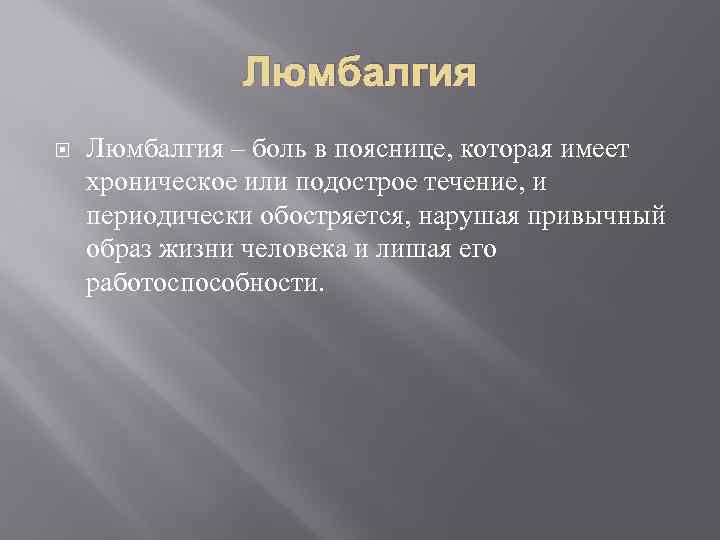 Люмбалгия

Люмбалгия – боль в пояснице, которая имеет хроническое или подострое течение, и периодически обостряется, нарушая привычный образ жизни человека и лишая его работоспособности.